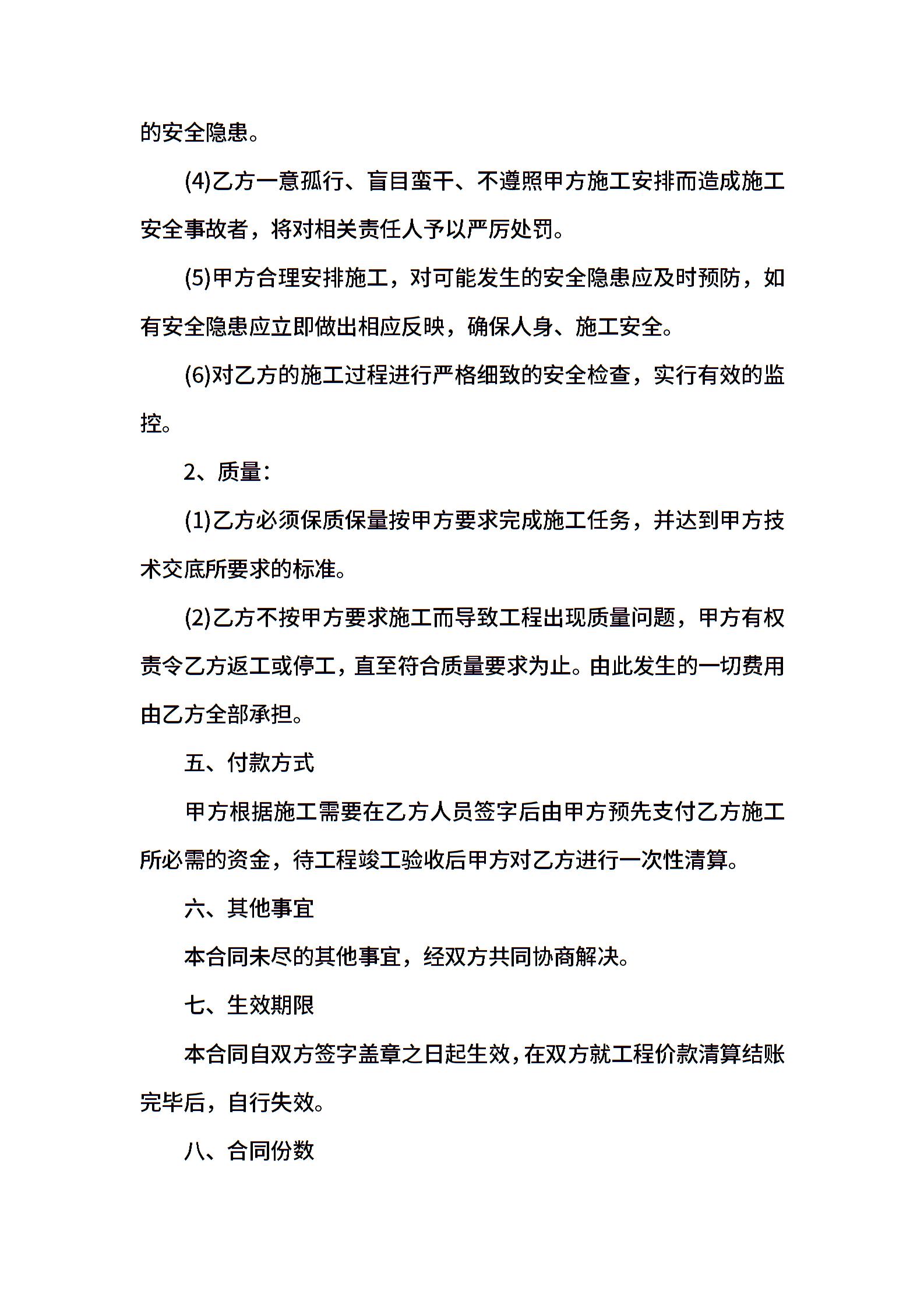 的安全隐患。

(4)乙方一意孤行、盲目蛮干、不遵照甲方施工安排而造成施工安全事故者，将对相关责任人予以严厉处罚。

(5)甲方合理安排施工，对可能发生的安全隐患应及时预防，如有安全隐患应立即做出相应反映，确保人身、施工安全。

(6)对乙方的施工过程进行严格细致的安全检查，实行有效的监控。

2、质量：

(1)乙方必须保质保量按甲方要求完成施工任务，并达到甲方技术交底所要求的标准。

(2)乙方不按甲方要求施工而导致工程出现质量问题，甲方有权责令乙方返工或停工，直至符合质量要求为止。由此发生的一切费用由乙方全部承担。

五、付款方式

甲方根据施工需要在乙方人员签字后由甲方预先支付乙方施工所必需的资金，待工程竣工验收后甲方对乙方进行一次性清算。

六、其他事宜

本合同未尽的其他事宜，经双方共同协商解决。

七、生效期限

本合同自双方签字盖章之日起生效，在双方就工程价款清算结账完毕后，自行失效。

八、合同份数